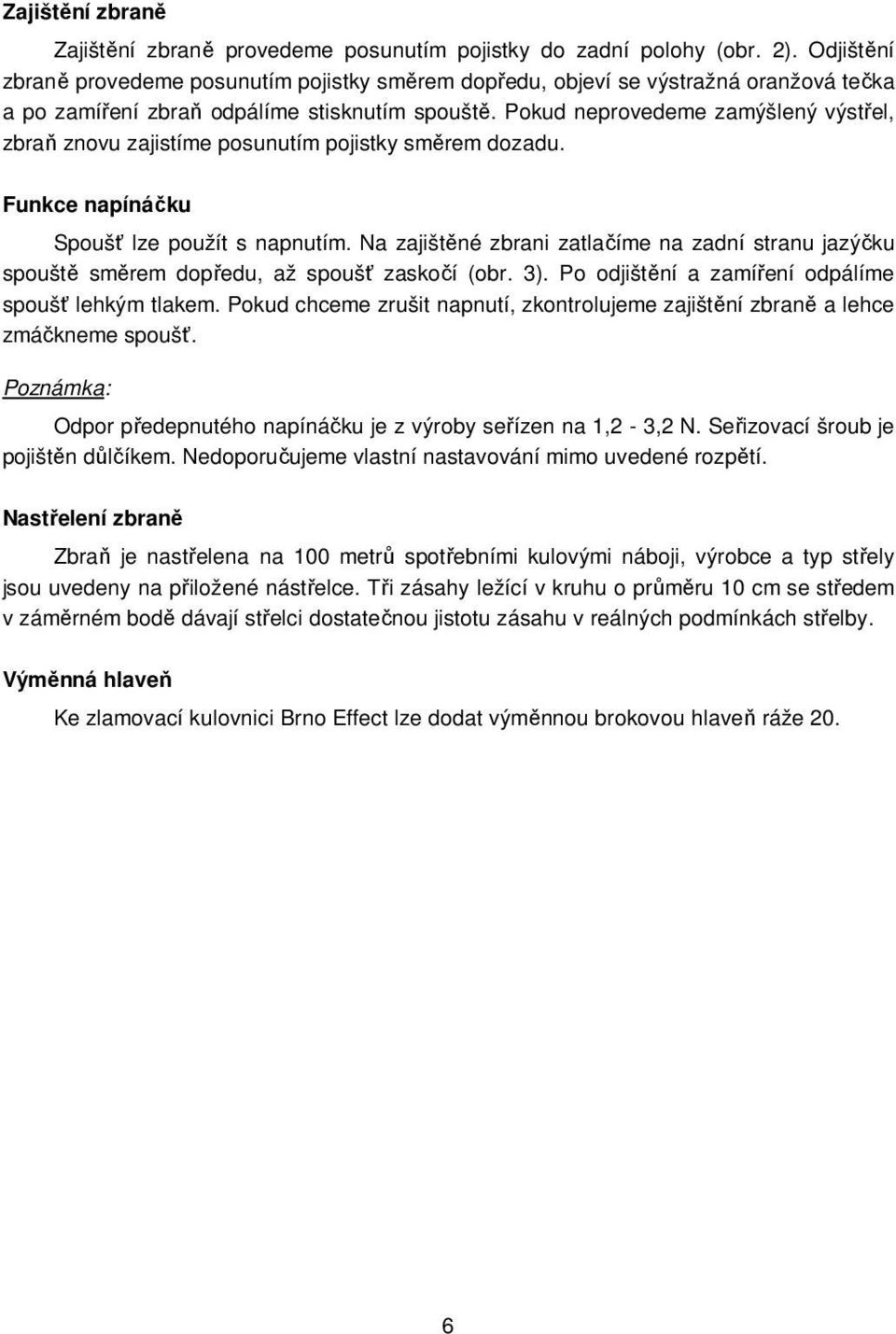 Zajištění zbraně

Zajištění zbraně provedeme posunutím pojistky do zadní polohy (obr. 2). Odjištění zbraně provedeme posunutím pojistky směrem dopředu, objeví se výstražná oranžová tečka a po zamíření zbraň odpálíme stisknutím spouště. Pokud neprovedeme zamýšlený výstřel, zbraň znovu zajistíme posunutím pojistky směrem dozadu.

Funkce napínáčku

Spoušť lze použít s napnutím. Na zajištěné zbrani zatlačíme na zadní stranu jazýčku spouště směrem dopředu, až spoušť zaskočí (obr. 3). Po odjištění a zamíření odpálíme spoušť lehkým tlakem. Pokud chceme zrušit napnutí, zkontrolujeme zajištění zbraně a lehce zmáčkneme spoušť.

Poznámka:

Odpor předepnutého napínáčku je z výroby seřízen na 1,2 - 3,2 N. Seřizovací šroub je pojištěn důlčíkem. Nedoporučujeme vlastní nastavování mimo uvedené rozpětí.

Nastřelení zbraně

Zbraň je nastřelena na 100 metrů spotřebními kulovými náboji, výrobce a typ střely jsou uvedeny na přiložené nástřelce. Tři zásahy ležící v kruhu o průměru 10 cm se středem v záměrném bodě dávají střelci dostatečnou jistotu zásahu v reálných podmínkách střelby.

Výměnná hlaveň

Ke zlamovací kulovnici Brno Effect lze dodat výměnnou brokovou hlaveň ráže 20.

6